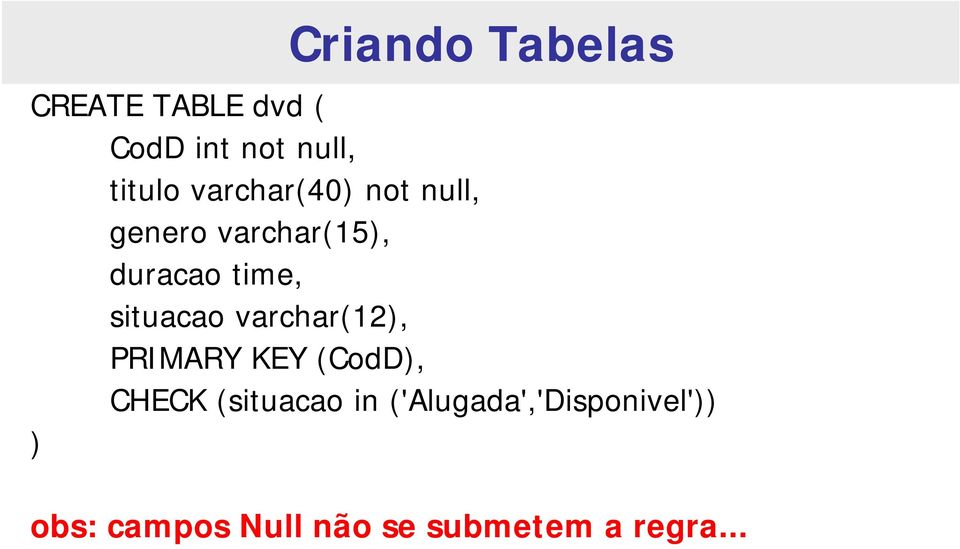 Criando Tabelas

CREATE TABLE dvd (
CodD int not null,
titulo varchar(40) not null,
genero varchar(15),
duracao time,
situacao varchar(12),
PRIMARY KEY (CodD),
CHECK (situacao in ('Alugada','Disponivel'))
)

obs: campos Null não se submetem a regra...